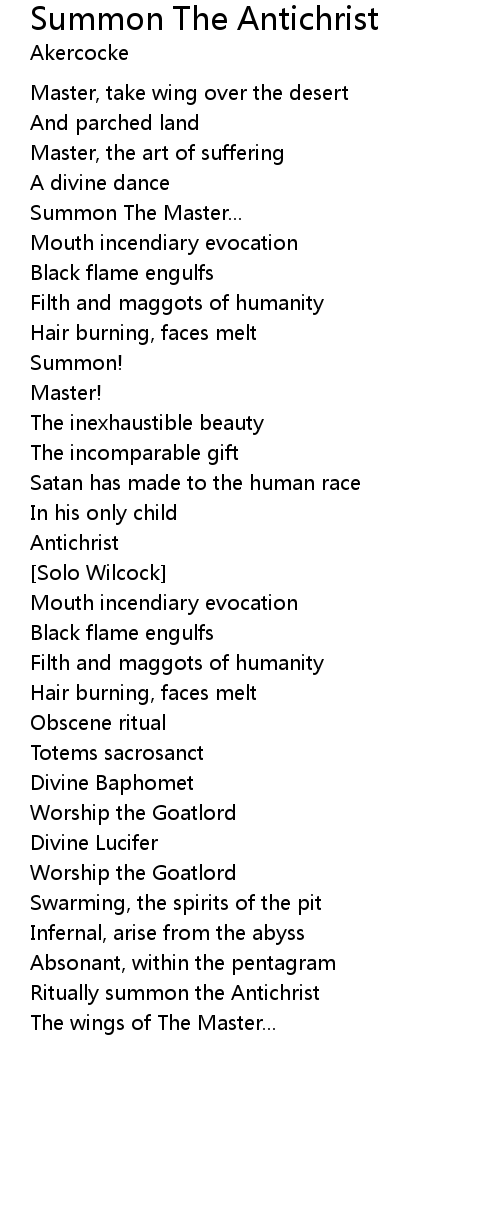 Summon The Antichrist
Akercocke

Master, take wing over the desert
And parched land
Master, the art of suffering
A divine dance
Summon The Master...
Mouth incendiary evocation
Black flame engulfs
Filth and maggots of humanity
Hair burning, faces melt
Summon!
Master!
The inexhaustible beauty
The incomparable gift
Satan has made to the human race
In his only child
Antichrist
[Solo Wilcock]
Mouth incendiary evocation
Black flame engulfs
Filth and maggots of humanity
Hair burning, faces melt
Obscene ritual
Totems sacrosanct
Divine Baphomet
Worship the Goatlord
Divine Lucifer
Worship the Goatlord
Swarming, the spirits of the pit
Infernal, arise from the abyss
Absonant, within the pentagram
Ritually summon the Antichrist
The wings of The Master...